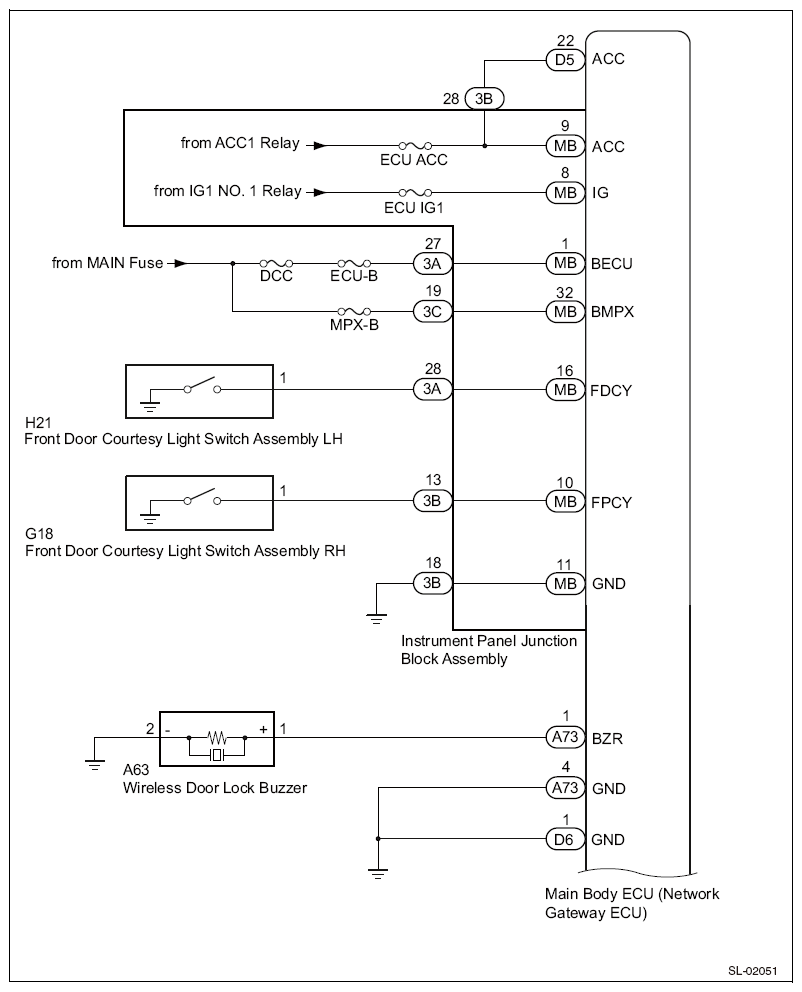 22
D5
ACC

28
3B

from ACC1 Relay
ECU ACC
9
MB
ACC

from IG1 NO. 1 Relay
ECU IG1
8
MB
IG

from MAIN Fuse
DCC
ECU-B
27
3A
1
MB
BECU

MPX-B
19
3C
32
MB
BMPX

1
28
3A
16
MB
FDCY

H21
Front Door Courtesy Light Switch Assembly LH

1
13
3B
10
MB
FPCY

G18
Front Door Courtesy Light Switch Assembly RH

18
3B
11
MB
GND

Instrument Panel Junction Block Assembly

2 -
+ 1
1
A73
BZR

A63
Wireless Door Lock Buzzer

4
A73
GND

1
D6
GND

Main Body ECU (Network Gateway ECU)

SL-02051